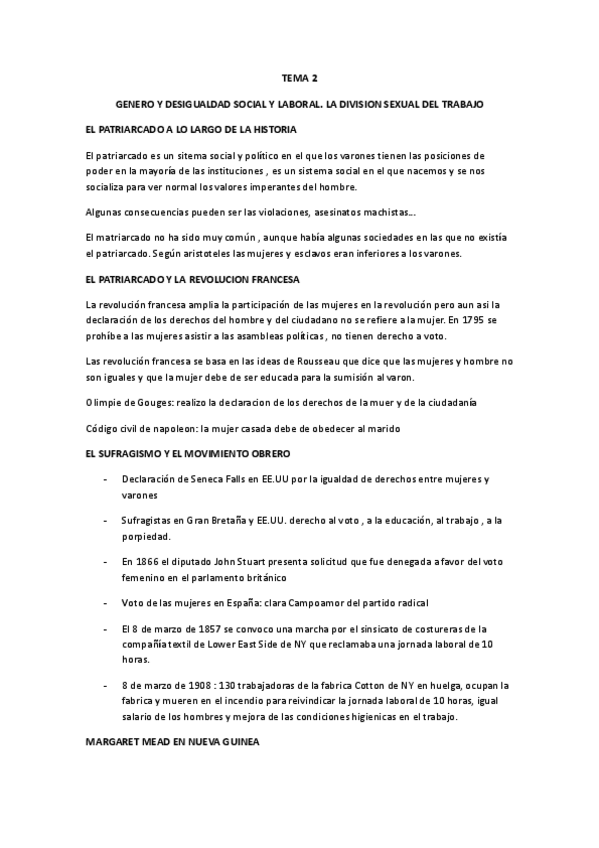 TEMA 2

GENERO Y DESIGUALDAD SOCIAL Y LABORAL. LA DIVISION SEXUAL DEL TRABAJO

EL PATRIARCADO A LO LARGO DE LA HISTORIA

El patriarcado es un sitema social y político en el que los varones tienen las posiciones de poder en la mayoría de las instituciones , es un sistema social en el que nacemos y se nos socializa para ver normal los valores imperantes del hombre.

Algunas consecuencias pueden ser las violaciones, asesinatos machistas...

El matriarcado no ha sido muy común , aunque había algunas sociedades en las que no existía el patriarcado. Según aristoteles las mujeres y esclavos eran inferiores a los varones.

EL PATRIARCADO Y LA REVOLUCION FRANCESA

La revolución francesa amplia la participación de las mujeres en la revolución pero aun asi la declaración de los derechos del hombre y del ciudadano no se refiere a la mujer. En 1795 se prohíbe a las mujeres asistir a las asambleas políticas , no tienen derecho a voto.

Las revolución francesa se basa en las ideas de Rousseau que dice que las mujeres y hombre no son iguales y que la mujer debe de ser educada para la sumisión al varon.

Olimpie de Gouges: realizo la declaracion de los derechos de la muer y de la ciudadanía

Código civil de napoleon: la mujer casada debe de obedecer al marido

EL SUFRAGISMO Y EL MOVIMIENTO OBRERO

- Declaración de Seneca Falls en EE.UU por la igualdad de derechos entre mujeres y varones

- Sufragistas en Gran Bretaña y EE.UU. derecho al voto , a la educación, al trabajo , a la porpiedad.

- En 1866 el diputado John Stuart presenta solicitud que fue denegada a favor del voto femenino en el parlamento británico

- Voto de las mujeres en España: clara Campoamor del partido radical

- El 8 de marzo de 1857 se convoco una marcha por el sinsicato de costureras de la compañía textil de Lower East Side de NY que reclamaba una jornada laboral de 10 horas.

- 8 de marzo de 1908 : 130 trabajadoras de la fabrica Cotton de NY en huelga, ocupan la fabrica y mueren en el incendio para reivindicar la jornada laboral de 10 horas, igual salario de los hombres y mejora de las condiciones higienicas en el trabajo.

MARGARET MEAD EN NUEVA GUINEA